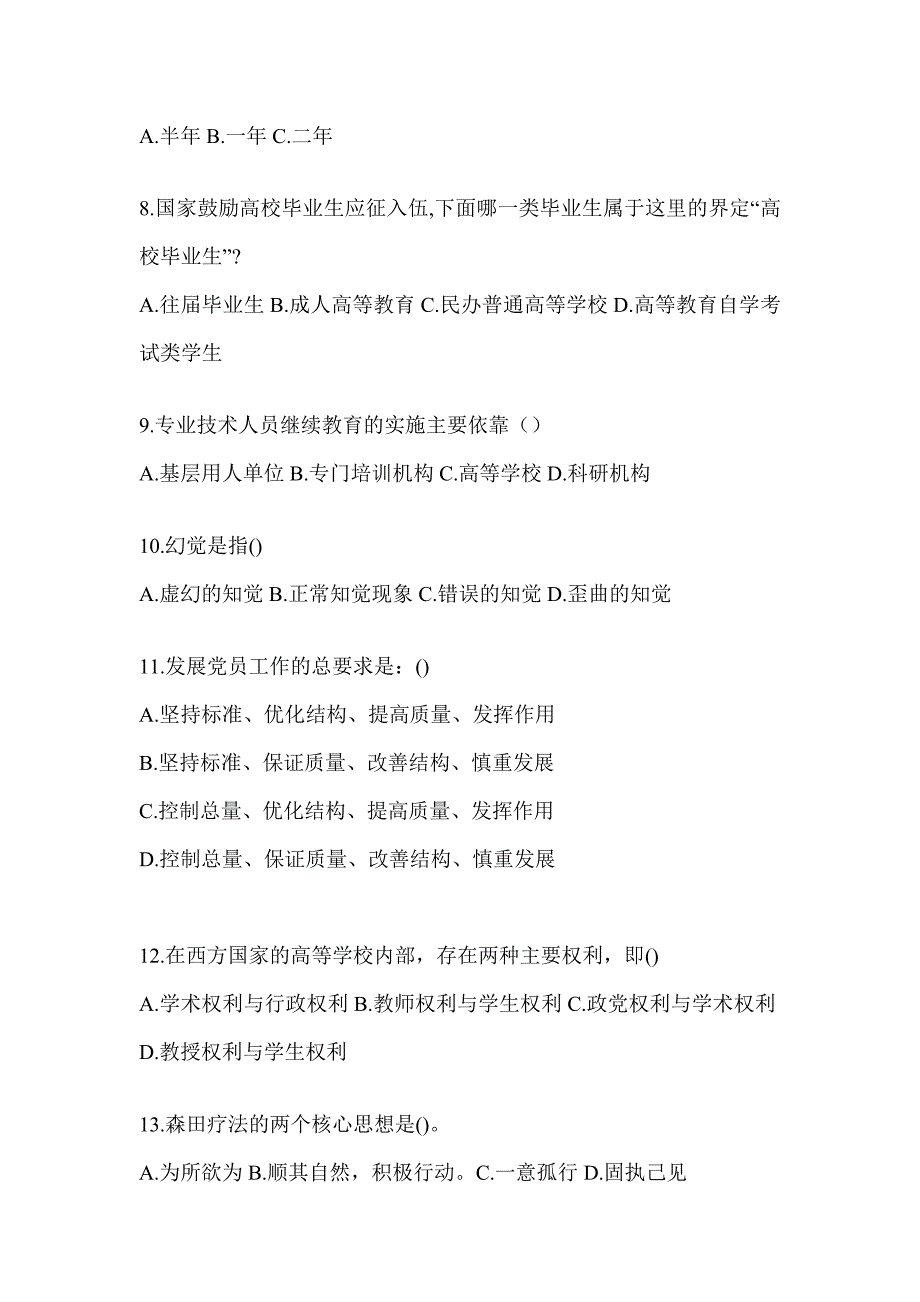 A.半年 B.一年 C.二年

8.国家鼓励高校毕业生应征入伍,下面哪一类毕业生属于这里的界定“高校毕业生”?

A.往届毕业生 B.成人高等教育 C.民办普通高等学校 D.高等教育自学考试类学生

9.专业技术人员继续教育的实施主要依靠（）

A.基层用人单位 B.专门培训机构 C.高等学校 D.科研机构

10.幻觉是指()

A.虚幻的知觉 B.正常知觉现象 C.错误的知觉 D.歪曲的知觉

11.发展党员工作的总要求是：()

A.坚持标准、优化结构、提高质量、发挥作用

B.坚持标准、保证质量、改善结构、慎重发展

C.控制总量、优化结构、提高质量、发挥作用

D.控制总量、保证质量、改善结构、慎重发展

12.在西方国家的高等学校内部，存在两种主要权利，即()

A.学术权利与行政权利 B.教师权利与学生权利 C.政党权利与学术权利 D.教授权利与学生权利

13.森田疗法的两个核心思想是()。

A.为所欲为 B.顺其自然，积极行动。C.一意孤行 D.固执己见